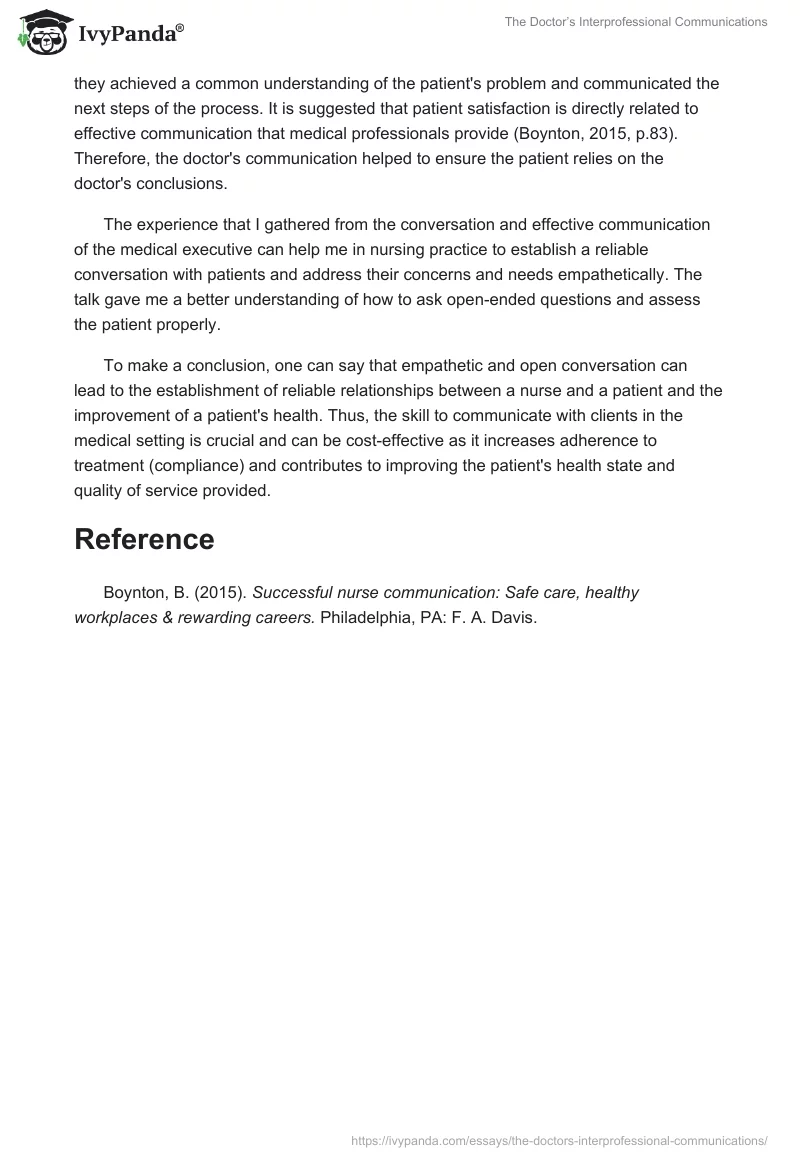 IvyPanda®

The Doctor's Interprofessional Communications

they achieved a common understanding of the patient's problem and communicated the next steps of the process. It is suggested that patient satisfaction is directly related to effective communication that medical professionals provide (Boynton, 2015, p.83). Therefore, the doctor's communication helped to ensure the patient relies on the doctor's conclusions.

The experience that I gathered from the conversation and effective communication of the medical executive can help me in nursing practice to establish a reliable conversation with patients and address their concerns and needs empathetically. The talk gave me a better understanding of how to ask open-ended questions and assess the patient properly.

To make a conclusion, one can say that empathetic and open conversation can lead to the establishment of reliable relationships between a nurse and a patient and the improvement of a patient's health. Thus, the skill to communicate with clients in the medical setting is crucial and can be cost-effective as it increases adherence to treatment (compliance) and contributes to improving the patient's health state and quality of service provided.

Reference

Boynton, B. (2015). Successful nurse communication: Safe care, healthy workplaces & rewarding careers. Philadelphia, PA: F. A. Davis.

https://ivypanda.com/essays/the-doctors-interprofessional-communications/